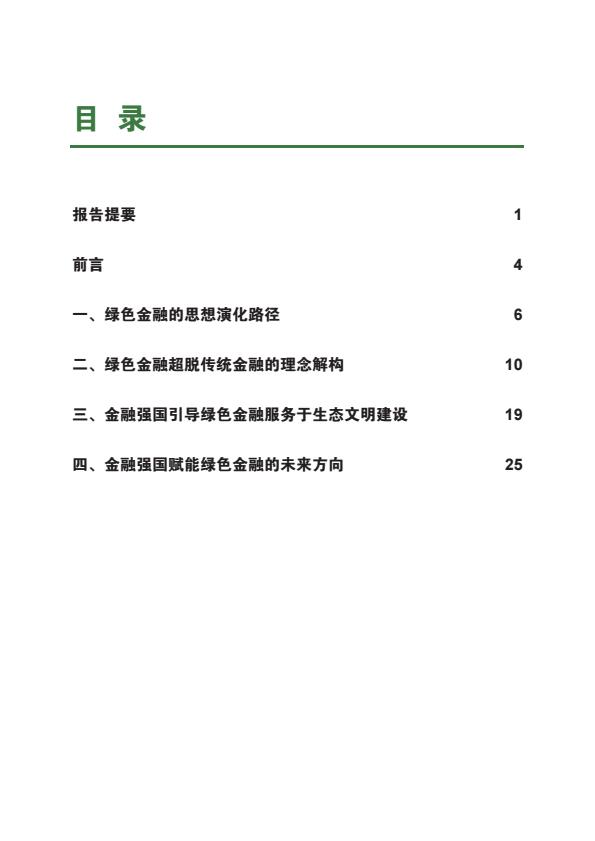 目 录

报告提要 1

前言 4

一、绿色金融的思想演化路径 6

二、绿色金融超脱传统金融的理念解构 10

三、金融强国引导绿色金融服务于生态文明建设 19

四、金融强国赋能绿色金融的未来方向 25